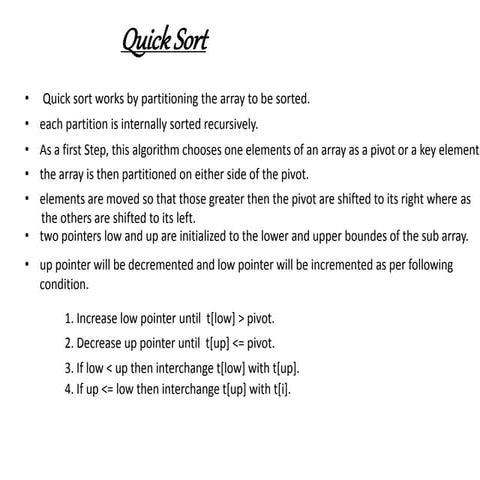 Quick Sort

• Quick sort works by partitioning the array to be sorted.

• each partition is internally sorted recursively.

• As a first Step, this algorithm chooses one elements of an array as a pivot or a key element

• the array is then partitioned on either side of the pivot.

• elements are moved so that those greater then the pivot are shifted to its right where as the others are shifted to its left.

• two pointers low and up are initialized to the lower and upper boundes of the sub array.

• up pointer will be decremented and low pointer will be incremented as per following condition.

1. Increase low pointer until t[low] > pivot.

2. Decrease up pointer until t[up] <= pivot.

3. If low < up then interchange t[low] with t[up].

4. If up <= low then interchange t[up] with t[i].